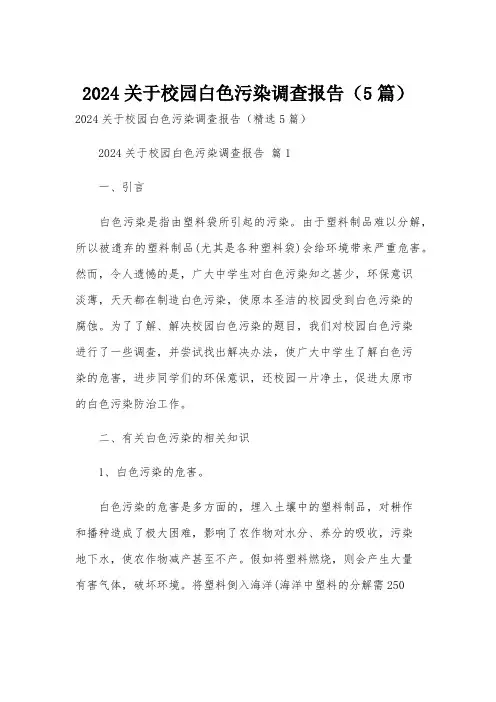 2024关于校园白色污染调查报告（5篇）

2024关于校园白色污染调查报告（精选5篇）

2024关于校园白色污染调查报告 篇1

一、引言

白色污染是指由塑料袋所引起的污染。由于塑料制品难以分解，所以被遗弃的塑料制品(尤其是各种塑料袋)会给环境带来严重危害。然而，令人遗憾的是，广大中学生对白色污染知之甚少，环保意识淡薄，天天都在制造白色污染，使原本圣洁的校园受到白色污染的腐蚀。为了了解、解决校园白色污染的题目，我们对校园白色污染进行了一些调查，并尝试找出解决办法，使广大中学生了解白色污染的危害，进步同学们的环保意识，还校园一片净土，促进太原市的白色污染防治工作。

二、有关白色污染的相关知识

1、白色污染的危害。

白色污染的危害是多方面的，埋入土壤中的塑料制品，对耕作和播种造成了极大困难，影响了农作物对水分、养分的吸收，污染地下水，使农作物减产甚至不产。假如将塑料燃烧，则会产生大量有害气体，破坏环境。将塑料倒入海洋(海洋中塑料的分解需250